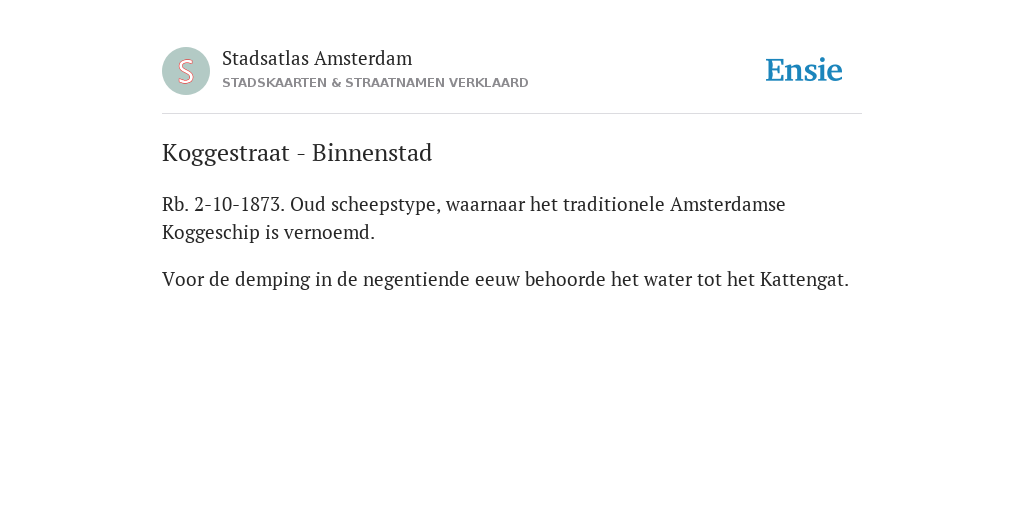 S

Stadsatlas Amsterdam
STADSKAARTEN & STRAATNAMEN VERKLAARD

Ensie

Koggestraat - Binnenstad

Rb. 2-10-1873. Oud scheepstype, waarnaar het traditionele Amsterdamse Koggeschip is vernoemd.

Voor de demping in de negentiende eeuw behoorde het water tot het Kattengat.